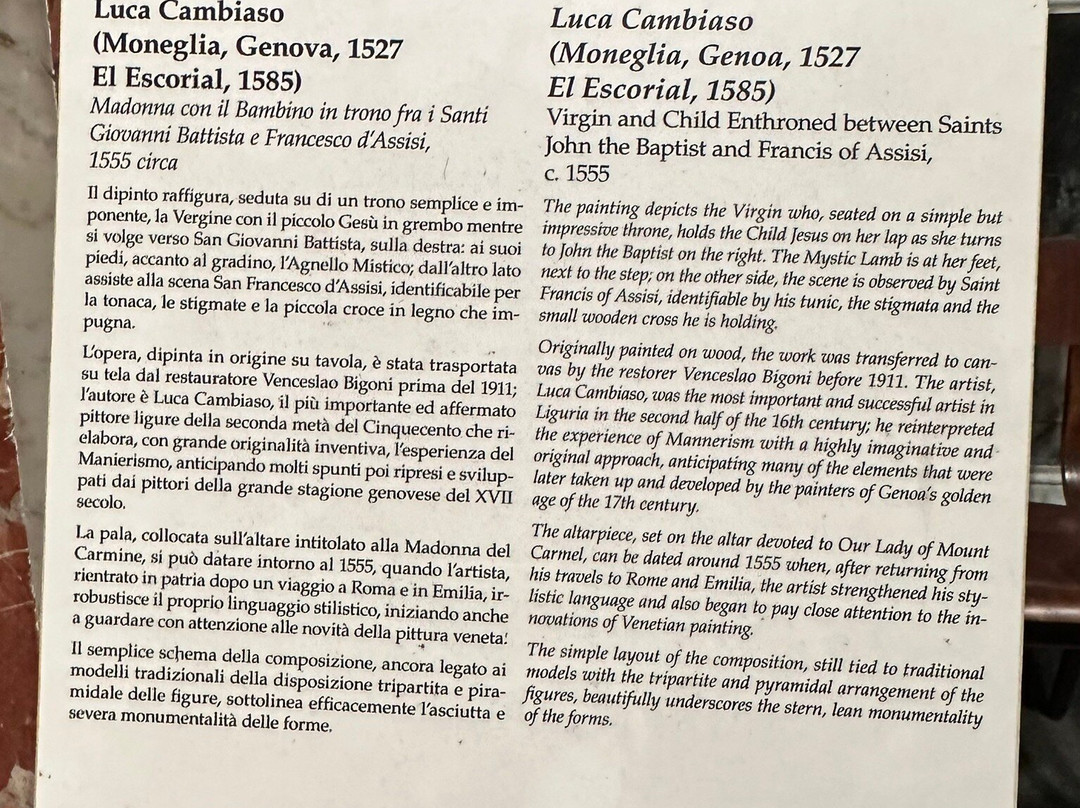 Luca Cambiaso
(Moneglia, Genova, 1527
El Escorial, 1585)
Madonna con il Bambino in trono fra i Santi Giovanni Battista e Francesco d'Assisi, 1555 circa

Il dipinto raffigura, seduta su di un trono semplice e imponente, la Vergine con il piccolo Gesù in grembo mentre si volge verso San Giovanni Battista, sulla destra: ai suoi piedi, accanto al gradino, l'Agnello Mistico; dall'altro lato assiste alla scena San Francesco d'Assisi, identificabile per la tonaca, le stigmate e la piccola croce in legno che impugna.

L'opera, dipinta in origine su tavola, è stata trasportata su tela dal restauratore Venceslao Bigoni prima del 1911; l'autore è Luca Cambiaso, il più importante ed affermato pittore ligure della seconda metà del Cinquecento che rielabora, con grande originalità inventiva, l'esperienza del Manierismo, anticipando molti spunti poi ripresi e sviluppati dai pittori della grande stagione genovese del XVII secolo.

La pala, collocata sull'altare intitolato alla Madonna del Carmine, si può datare intorno al 1555, quando l'artista, rientrato in patria dopo un viaggio a Roma e in Emilia, irrobustisce il proprio linguaggio stilistico, iniziando anche a guardare con attenzione alle novità della pittura veneta.

Il semplice schema della composizione, ancora legato ai modelli tradizionali della disposizione tripartita e piramidale delle figure, sottolinea efficacemente l'asciutta e severa monumentalità delle forme.

Luca Cambiaso
(Moneglia, Genoa, 1527
El Escorial, 1585)
Virgin and Child Enthroned between Saints John the Baptist and Francis of Assisi, c. 1555

The painting depicts the Virgin who, seated on a simple but impressive throne, holds the Child Jesus on her lap as she turns to John the Baptist on the right. The Mystic Lamb is at her feet, next to the step; on the other side, the scene is observed by Saint Francis of Assisi, identifiable by his tunic, the stigmata and the small wooden cross he is holding.

Originally painted on wood, the work was transferred to canvas by the restorer Venceslao Bigoni before 1911. The artist, Luca Cambiaso, was the most important and successful artist in Liguria in the second half of the 16th century; he reinterpreted the experience of Mannerism with a highly imaginative and original approach, anticipating many of the elements that were later taken up and developed by the painters of Genoa's golden age of the 17th century.

The altarpiece, set on the altar devoted to Our Lady of Mount Carmel, can be dated around 1555 when, after returning from his travels to Rome and Emilia, the artist strengthened his stylistic language and also began to pay close attention to the innovations of Venetian painting.

The simple layout of the composition, still tied to traditional models with the tripartite and pyramidal arrangement of the figures, beautifully underscores the stern, lean monumentality of the forms.